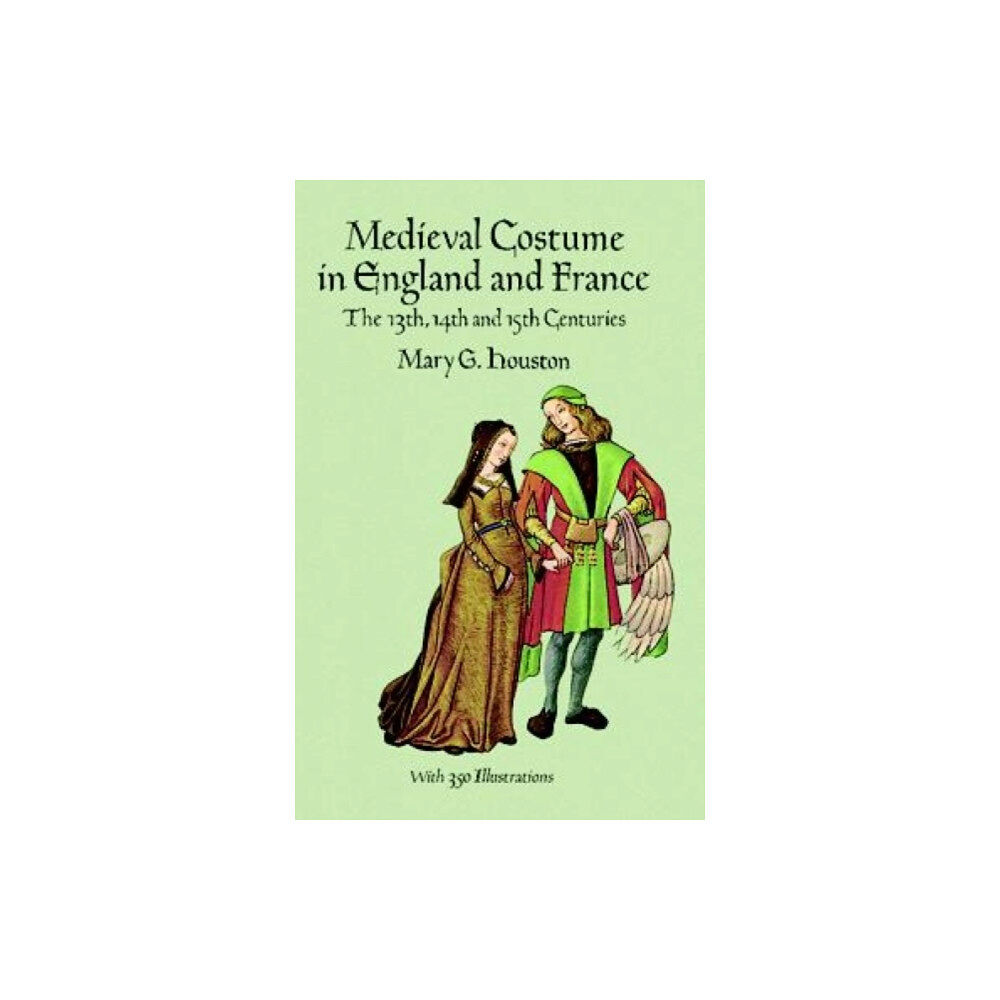 Medieval Costume in England and France

The 13th, 14th and 15th Centuries

Mary G. Houston

With 350 Illustrations